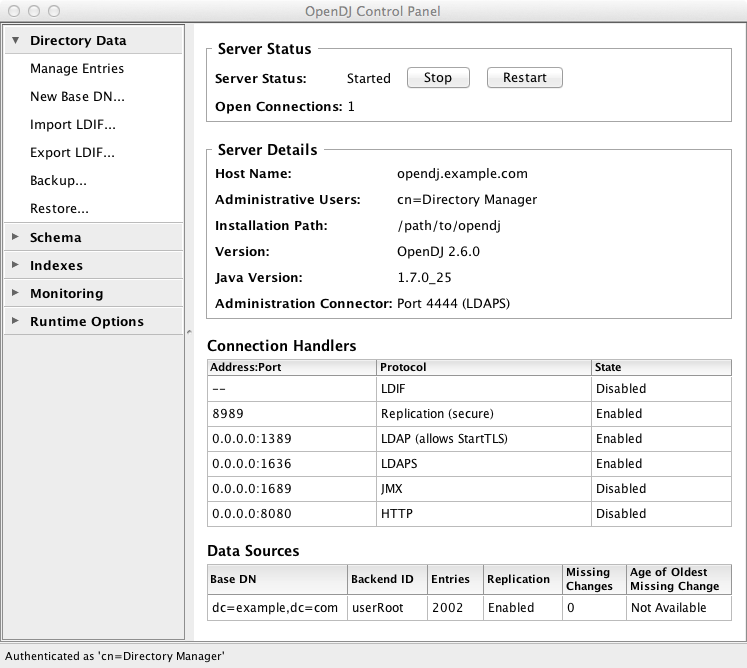 OpenDJ Control Panel

Directory Data
Manage Entries
New Base DN...
Import LDIF...
Export LDIF...
Backup...
Restore...
Schema
Indexes
Monitoring
Runtime Options

Server Status
Server Status: Started Stop Restart
Open Connections: 1

Server Details
Host Name: opendj.example.com
Administrative Users: cn=Directory Manager
Installation Path: /path/to/opendj
Version: OpenDJ 2.6.0
Java Version: 1.7.0_25
Administration Connector: Port 4444 (LDAPS)

Connection Handlers

| Address:Port | Protocol | State |
|---|---|---|
| -- | LDIF | Disabled |
| 8989 | Replication (secure) | Enabled |
| 0.0.0.0:1389 | LDAP (allows StartTLS) | Enabled |
| 0.0.0.0:1636 | LDAPS | Enabled |
| 0.0.0.0:1689 | JMX | Disabled |
| 0.0.0.0:8080 | HTTP | Disabled |

Data Sources

| Base DN | Backend ID | Entries | Replication | Missing Changes | Age of Oldest Missing Change |
|---|---|---|---|---|---|
| dc=example,dc=com | userRoot | 2002 | Enabled | 0 | Not Available |

Authenticated as 'cn=Directory Manager'